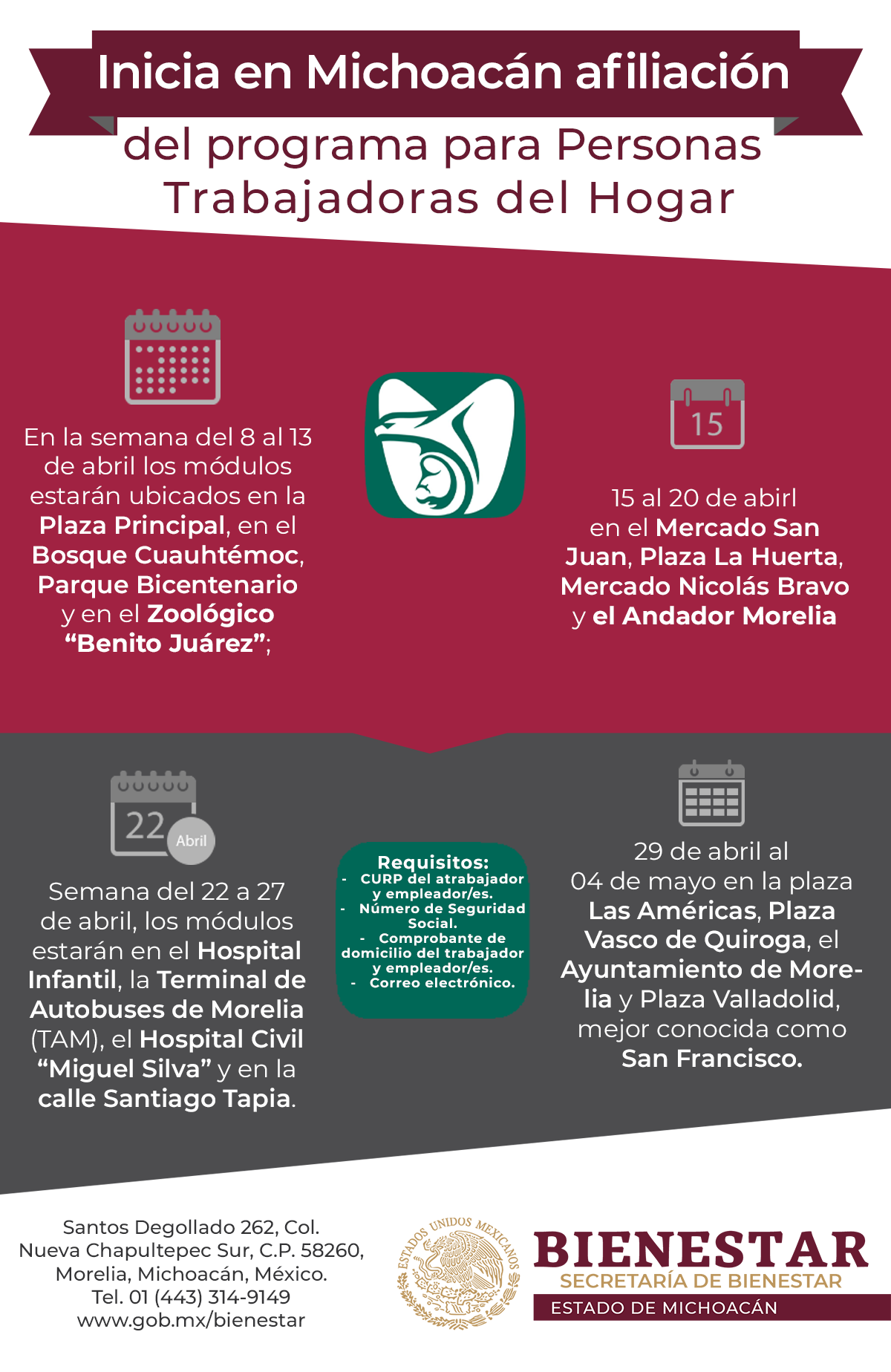 Inicia en Michoacán afiliación del programa para Personas Trabajadoras del Hogar

En la semana del 8 al 13 de abril los módulos estarán ubicados en la Plaza Principal, en el Bosque Cuauhtémoc, Parque Bicentenario y en el Zoológico "Benito Juárez";

15

15 al 20 de abirl en el Mercado San Juan, Plaza La Huerta, Mercado Nicolás Bravo y el Andador Morelia

22 Abril

Semana del 22 a 27 de abril, los módulos estarán en el Hospital Infantil, la Terminal de Autobuses de Morelia (TAM), el Hospital Civil "Miguel Silva" y en la calle Santiago Tapia.

Requisitos:
- CURP del atrabajador y empleador/es.
- Número de Seguridad Social.
- Comprobante de domicilio del trabajador y empleador/es.
- Correo electrónico.

29 de abril al 04 de mayo en la plaza Las Américas, Plaza Vasco de Quiroga, el Ayuntamiento de Morelia y Plaza Valladolid, mejor conocida como San Francisco.

Santos Degollado 262, Col.
Nueva Chapultepec Sur, C.P. 58260,
Morelia, Michoacán, México.
Tel. 01 (443) 314-9149
www.gob.mx/bienestar

ESTADOS UNIDOS MEXICANOS

BIENESTAR
SECRETARÍA DE BIENESTAR
ESTADO DE MICHOACÁN